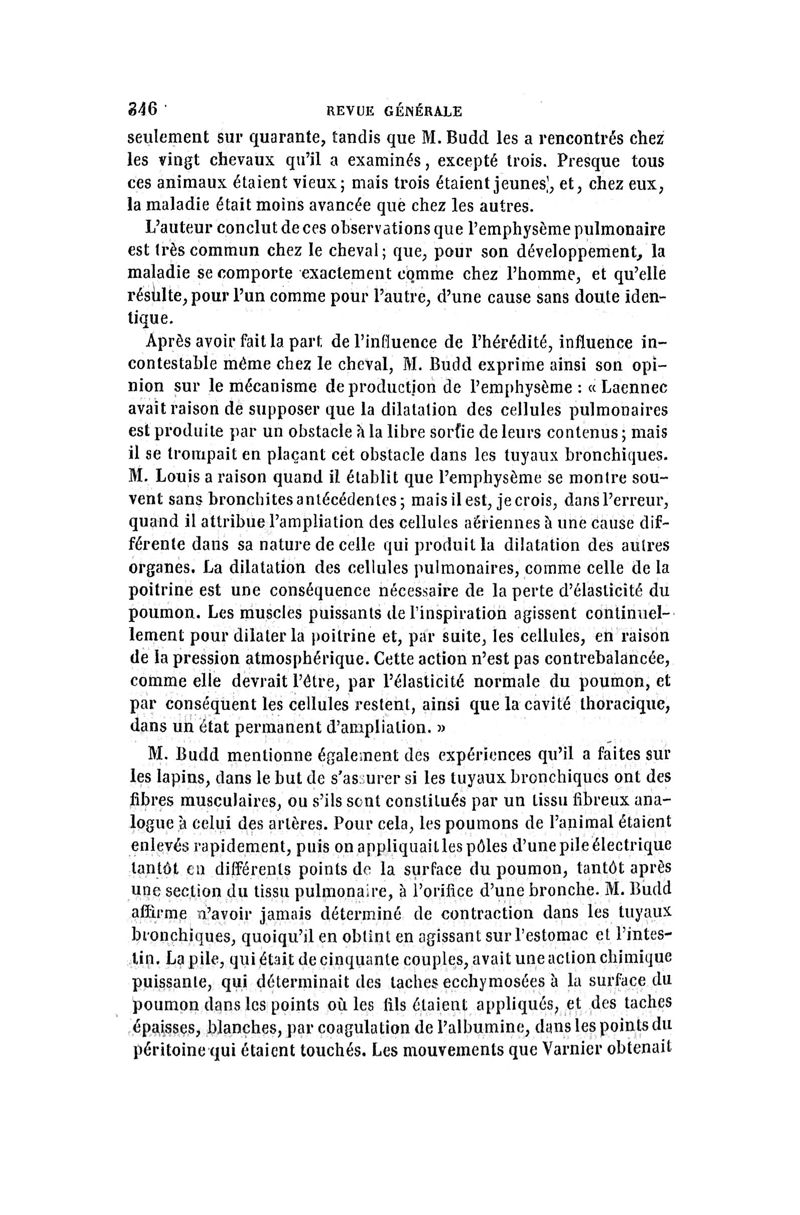 346 REVUE GÉNÉRALE

seulement sur quarante, tandis que M. Budd les a rencontrés chez les vingt chevaux qu'il a examinés, excepté trois. Presque tous ces animaux étaient vieux; mais trois étaient jeunes, et, chez eux, la maladie était moins avancée que chez les autres.

L'auteur conclut de ces observations que l'emphysème pulmonaire est très commun chez le cheval; que, pour son développement, la maladie se comporte exactement comme chez l'homme, et qu'elle résulte, pour l'un comme pour l'autre, d'une cause sans doute identique.

Après avoir fait la part de l'influence de l'hérédité, influence incontestable même chez le cheval, M. Budd exprime ainsi son opinion sur le mécanisme de production de l'emphysème : « Laennec avait raison de supposer que la dilatation des cellules pulmonaires est produite par un obstacle à la libre sortie de leurs contenus; mais il se trompait en plaçant cet obstacle dans les tuyaux bronchiques. M. Louis a raison quand il établit que l'emphysème se montre souvent sans bronchites antécédentes; mais il est, je crois, dans l'erreur, quand il attribue l'ampliation des cellules aériennes à une cause différente dans sa nature de celle qui produit la dilatation des autres organes. La dilatation des cellules pulmonaires, comme celle de la poitrine est une conséquence nécessaire de la perte d'élasticité du poumon. Les muscles puissants de l'inspiration agissent continuellement pour dilater la poitrine et, par suite, les cellules, en raison de la pression atmosphérique. Cette action n'est pas contrebalancée, comme elle devrait l'être, par l'élasticité normale du poumon, et par conséquent les cellules restent, ainsi que la cavité thoracique, dans un état permanent d'ampliation. »

M. Budd mentionne également des expériences qu'il a faites sur les lapins, dans le but de s'assurer si les tuyaux bronchiques ont des fibres musculaires, ou s'ils sont constitués par un tissu fibreux analogue à celui des artères. Pour cela, les poumons de l'animal étaient enlevés rapidement, puis on appliquait les pôles d'une pile électrique tantôt en différents points de la surface du poumon, tantôt après une section du tissu pulmonaire, à l'orifice d'une bronche. M. Budd affirme n'avoir jamais déterminé de contraction dans les tuyaux bronchiques, quoiqu'il en obtînt en agissant sur l'estomac et l'intestin. La pile, qui était de cinquante couples, avait une action chimique puissante, qui déterminait des taches ecchymosées à la surface du poumon dans les points où les fils étaient appliqués, et des taches épaisses, blanches, par coagulation de l'albumine, dans les points du péritoine qui étaient touchés. Les mouvements que Varnier obtenait